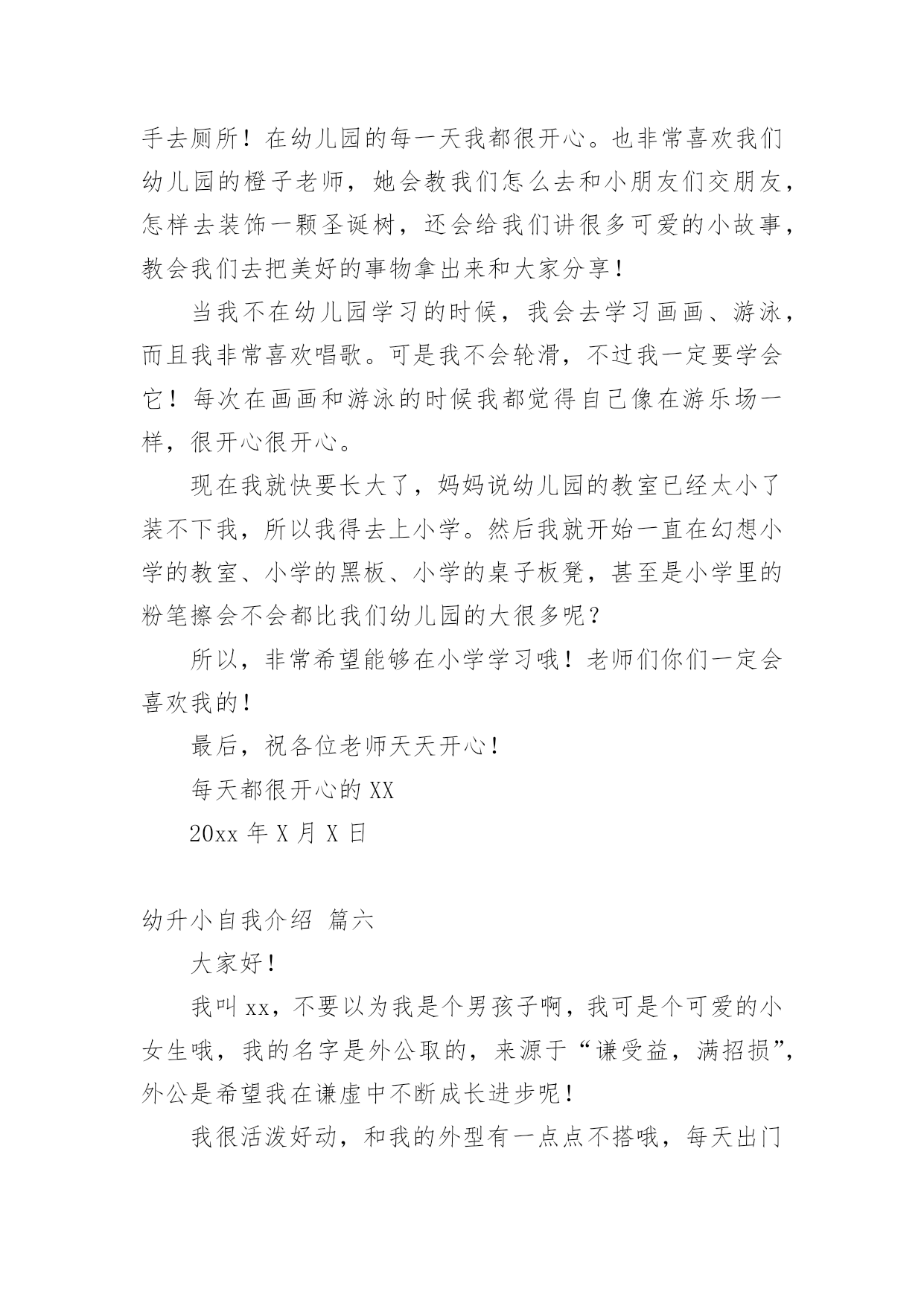 手去厕所！在幼儿园的每一天我都很开心。也非常喜欢我们幼儿园的橙子老师，她会教我们怎么去和小朋友们交朋友，怎样去装饰一颗圣诞树，还会给我们讲很多可爱的小故事，教会我们去把美好的事物拿出来和大家分享！

当我不在幼儿园学习的时候，我会去学习画画、游泳，而且我非常喜欢唱歌。可是我不会轮滑，不过我一定要学会它！每次在画画和游泳的时候我都觉得自己像在游乐场一样，很开心很开心。

现在我就快要长大了，妈妈说幼儿园的教室已经太小了装不下我，所以我得去上小学。然后我就开始一直在幻想小学的教室、小学的黑板、小学的桌子板凳，甚至是小学里的粉笔擦会不会都比我们幼儿园的大很多呢？

所以，非常希望能够在小学学习哦！老师们你们一定会喜欢我的！

最后，祝各位老师天天开心！

每天都很开心的 XX

20xx 年 X 月 X 日

幼升小自我介绍 篇六

大家好！

我叫 xx，不要以为我是个男孩子啊，我可是个可爱的小女生哦，我的名字是外公取的，来源于“谦受益，满招损”，外公是希望我在谦虚中不断成长进步呢！

我很活泼好动，和我的外型有一点点不搭哦，每天出门